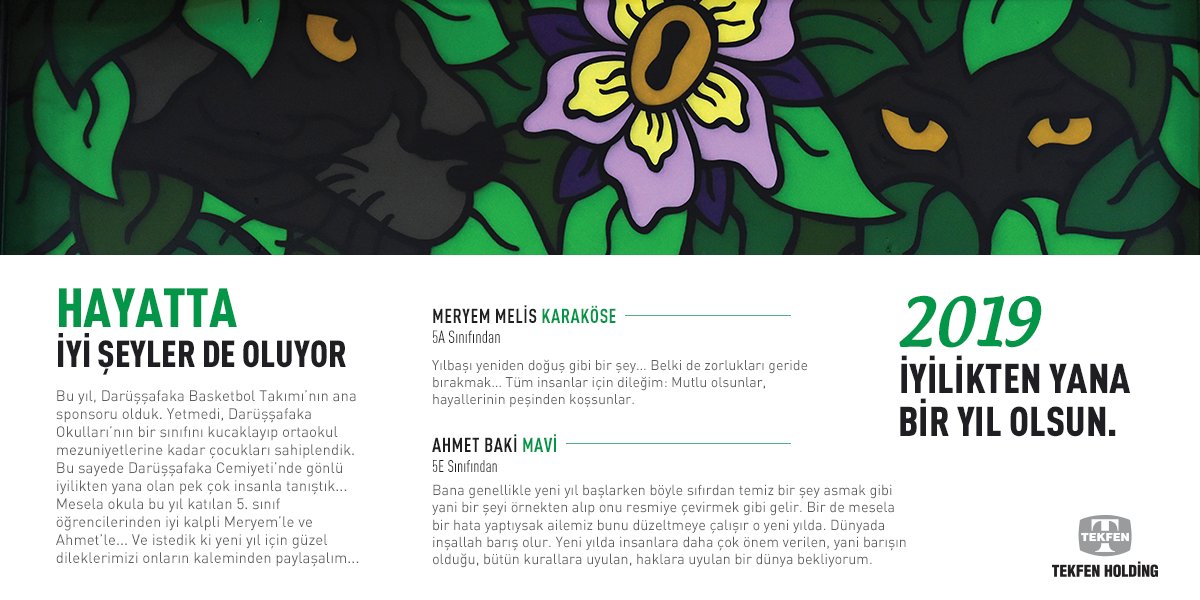 HAYATTA
İYİ ŞEYLER DE OLUYOR

Bu yıl, Darüşşafaka Basketbol Takımı'nın ana sponsoru olduk. Yetmedi, Darüşşafaka Okulları'nın bir sınıfını kucaklayıp ortaokul mezuniyetlerine kadar çocukları sahiplendik. Bu sayede Darüşşafaka Cemiyeti'nde gönlü iyilikten yana olan pek çok insanla tanıştık... Mesela okula bu yıl katılan 5. sınıf öğrencilerinden iyi kalpli Meryem'le ve Ahmet'le... Ve istedik ki yeni yıl için güzel dileklerimizi onların kaleminden paylaşalım...

MERYEM MELİS KARAKÖSE
5A Sınıfından

Yılbaşı yeniden doğuş gibi bir şey... Belki de zorlukları geride bırakmak... Tüm insanlar için dileğim: Mutlu olsunlar, hayallerinin peşinden koşsunlar.

AHMET BAKİ MAVİ
5E Sınıfından

Bana genellikle yeni yıl başlarken böyle sıfırdan temiz bir şey asmak gibi yani bir şeyi örnekten alıp onu resmiye çevirmek gibi gelir. Bir de mesela bir hata yaptıysak ailemiz bunu düzeltmeye çalışır o yeni yılda. Dünyada inşallah barış olur. Yeni yılda insanlara daha çok önem verilen, yani barışın olduğu, bütün kurallara uyulan, haklara uyulan bir dünya bekliyorum.

2019
İYİLİKTEN YANA
BİR YIL OLSUN.

TEKFEN
TEKFEN HOLDİNG